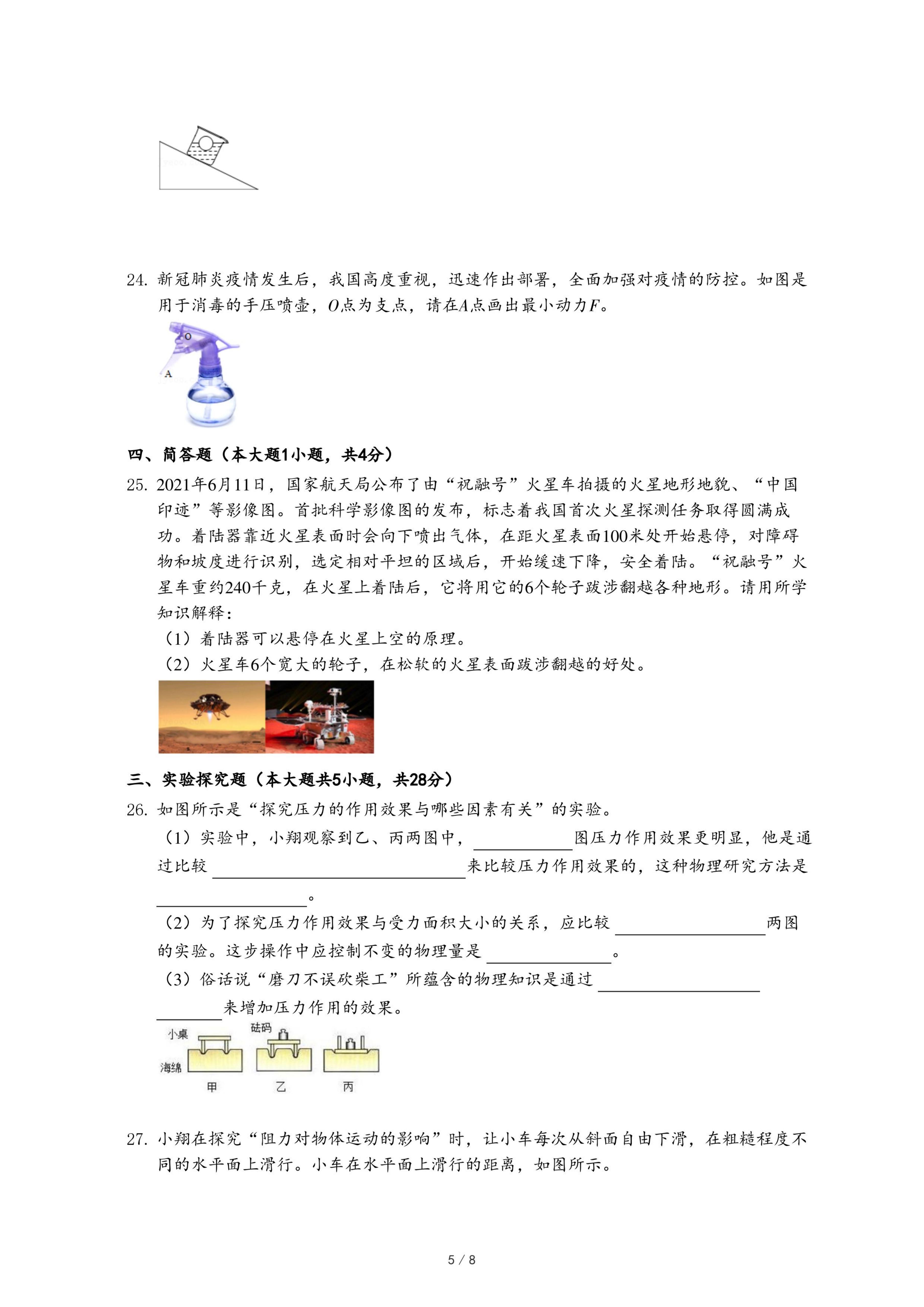 24.新冠肺炎疫情发生后，我国高度重视，迅速作出部署，全面加强对疫情的防控。如图是用于消毒的手压喷壶，$O$点为支点，请在$A$点画出最小动力$F$。

O
A

四、简答题（本大题1小题，共4分）

25.2021年6月11日，国家航天局公布了由“祝融号”火星车拍摄的火星地形地貌、“中国印迹”等影像图。首批科学影像图的发布，标志着我国首次火星探测任务取得圆满成功。着陆器靠近火星表面时会向下喷出气体，在距火星表面100米处开始悬停，对障碍物和坡度进行识别，选定相对平坦的区域后，开始缓速下降，安全着陆。“祝融号”火星车重约240千克，在火星上着陆后，它将用它的6个轮子跋涉翻越各种地形。请用所学知识解释：

（1）着陆器可以悬停在火星上空的原理。

（2）火星车6个宽大的轮子，在松软的火星表面跋涉翻越的好处。

三、实验探究题（本大题共5小题，共28分）

26.如图所示是“探究压力的作用效果与哪些因素有关”的实验。

（1）实验中，小翔观察到乙、丙两图中，____图压力作用效果更明显，他是通过比较____来比较压力作用效果的，这种物理研究方法是____。

（2）为了探究压力作用效果与受力面积大小的关系，应比较____两图的实验。这步操作中应控制不变的物理量是____。

（3）俗话说“磨刀不误砍柴工”所蕴含的物理知识是通过____来增加压力作用的效果。

小桌
砝码
海绵
甲
乙
丙

27.小翔在探究“阻力对物体运动的影响”时，让小车每次从斜面自由下滑，在粗糙程度不同的水平面上滑行。小车在水平面上滑行的距离，如图所示。

5 / 8